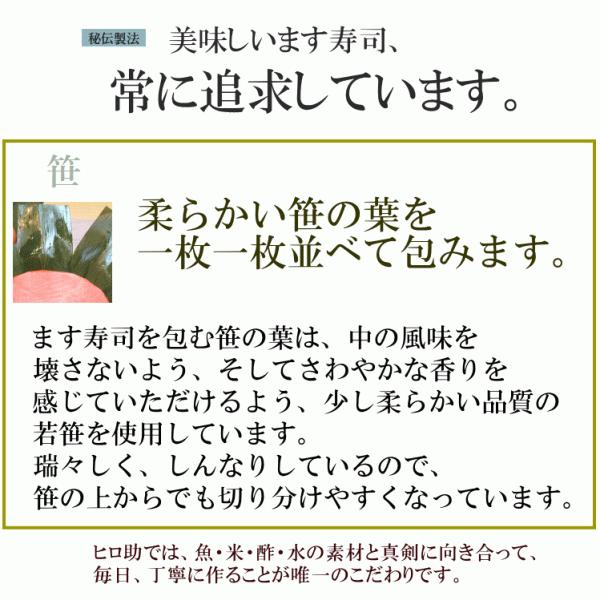 秘伝製法 美味しいます寿司、
常に追求しています。

笹

柔らかい笹の葉を
一枚一枚並べて包みます。

ます寿司を包む笹の葉は、中の風味を
壊さないよう、そしてさわやかな香りを
感じていただけるよう、少し柔らかい品質の
若笹を使用しています。
瑞々しく、しんなりしているので、
笹の上からでも切り分けやすくなっています。

ヒロ助では、魚・米・酢・水の素材と真剣に向き合って、
毎日、丁寧に作ることが唯一のこだわりです。